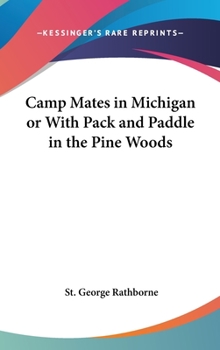 —KESSINGER'S RARE REPRINTS—

Camp Mates in Michigan or With Pack and Paddle in the Pine Woods

St. George Rathborne